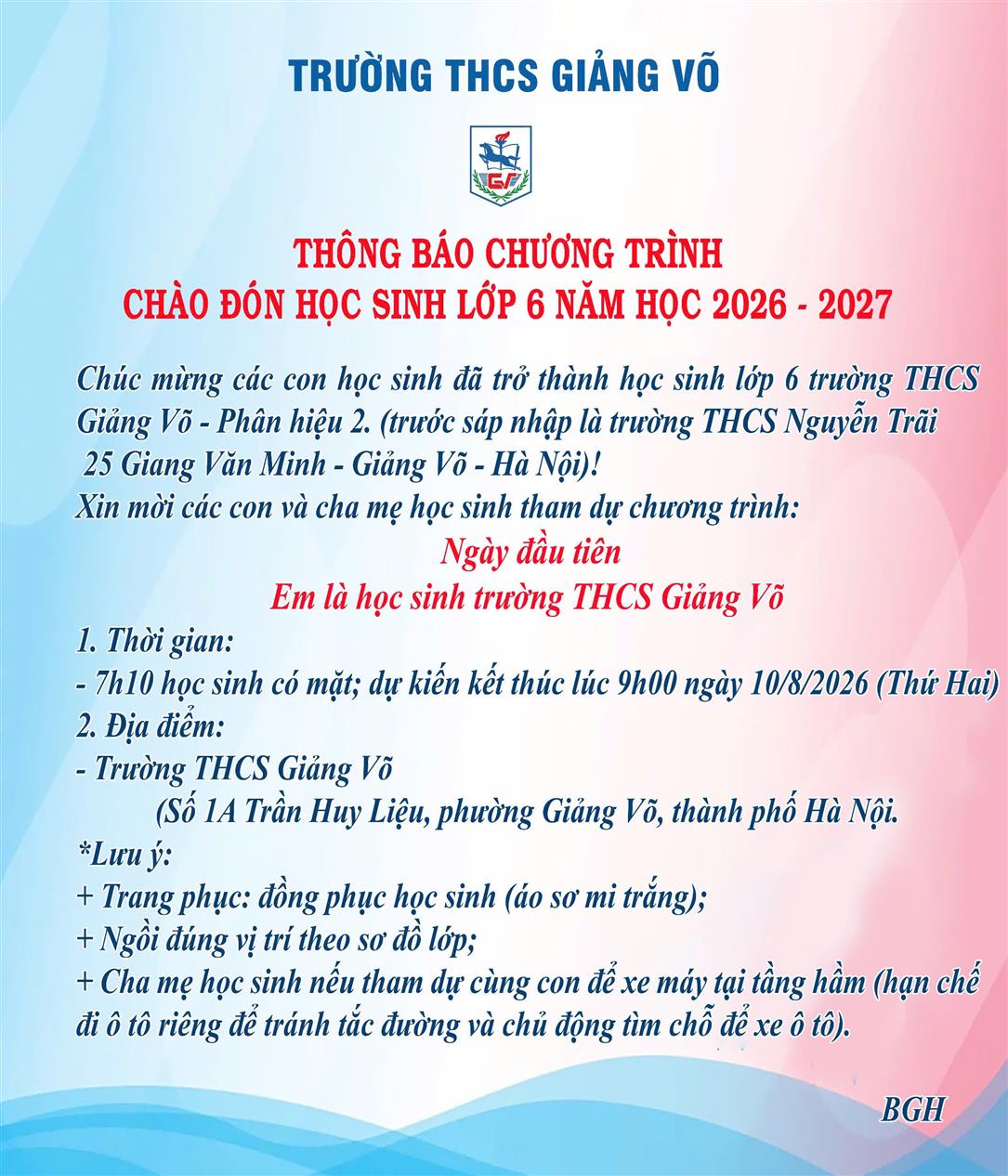 TRƯỜNG THCS GIẢNG VÕ

GV

THÔNG BÁO CHƯƠNG TRÌNH
CHÀO ĐÓN HỌC SINH LỚP 6 NĂM HỌC 2026 - 2027

Chúc mừng các con học sinh đã trở thành học sinh lớp 6 trường THCS Giảng Võ - Phân hiệu 2. (trước sáp nhập là trường THCS Nguyễn Trãi 25 Giang Văn Minh - Giảng Võ - Hà Nội)!
Xin mời các con và cha mẹ học sinh tham dự chương trình:

Ngày đầu tiên
Em là học sinh trường THCS Giảng Võ

1. Thời gian:
- 7h10 học sinh có mặt; dự kiến kết thúc lúc 9h00 ngày 10/8/2026 (Thứ Hai)
2. Địa điểm:
- Trường THCS Giảng Võ
(Số 1A Trần Huy Liệu, phường Giảng Võ, thành phố Hà Nội.
*Lưu ý:
+ Trang phục: đồng phục học sinh (áo sơ mi trắng);
+ Ngồi đúng vị trí theo sơ đồ lớp;
+ Cha mẹ học sinh nếu tham dự cùng con để xe máy tại tầng hầm (hạn chế đi ô tô riêng để tránh tắc đường và chủ động tìm chỗ để xe ô tô).

BGH